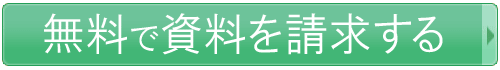 無料で資料を請求する